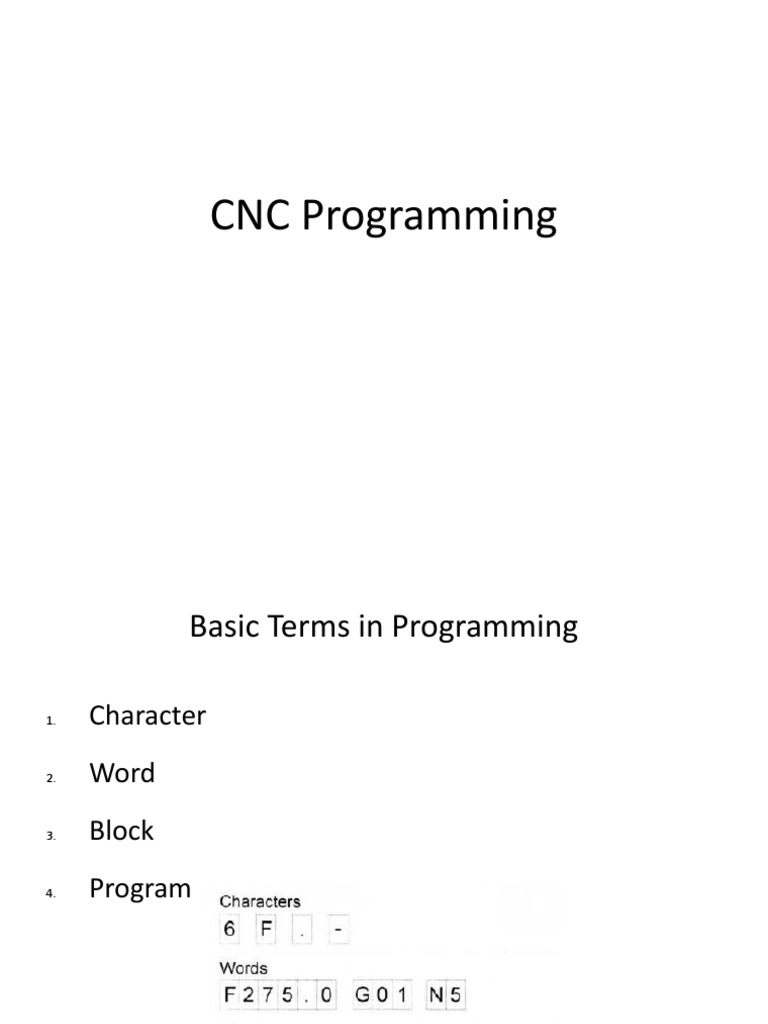 CNC Programming

Basic Terms in Programming

1. Character
2. Word
3. Block
4. Program

Characters
6 F . -

Words
F275.0 G01 N5